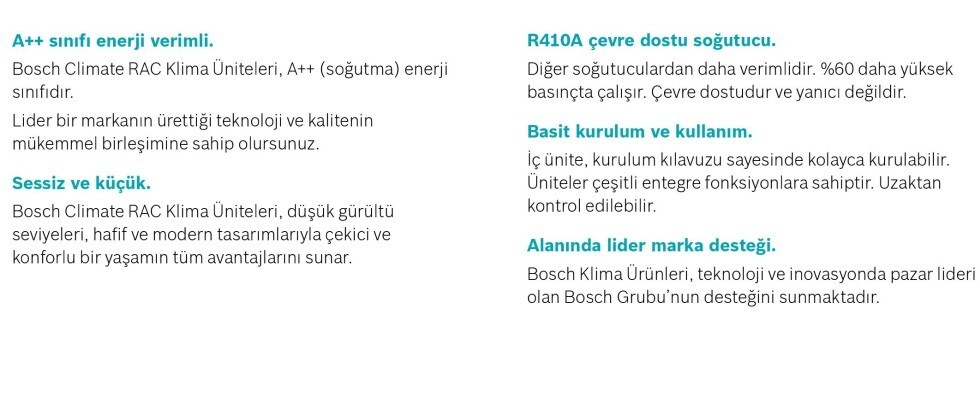 A++ sınıfı enerji verimli.

Bosch Climate RAC Klima Üniteleri, A++ (soğutma) enerji sınıfıdır.

Lider bir markanın ürettiği teknoloji ve kalitenin mükemmel birleşimine sahip olursunuz.

Sessiz ve küçük.

Bosch Climate RAC Klima Üniteleri, düşük gürültü seviyeleri, hafif ve modern tasarımlarıyla çekici ve konforlu bir yaşamın tüm avantajlarını sunar.

R410A çevre dostu soğutucu.

Diğer soğutuculardan daha verimlidir. %60 daha yüksek basınçta çalışır. Çevre dostudur ve yanıcı değildir.

Basit kurulum ve kullanım.

İç ünite, kurulum kılavuzu sayesinde kolayca kurulabilir. Üniteler çeşitli entegre fonksiyonlara sahiptir. Uzaktan kontrol edilebilir.

Alanında lider marka desteği.

Bosch Klima Ürünleri, teknoloji ve inovasyonda pazar lideri olan Bosch Grubu'nun desteğini sunmaktadır.